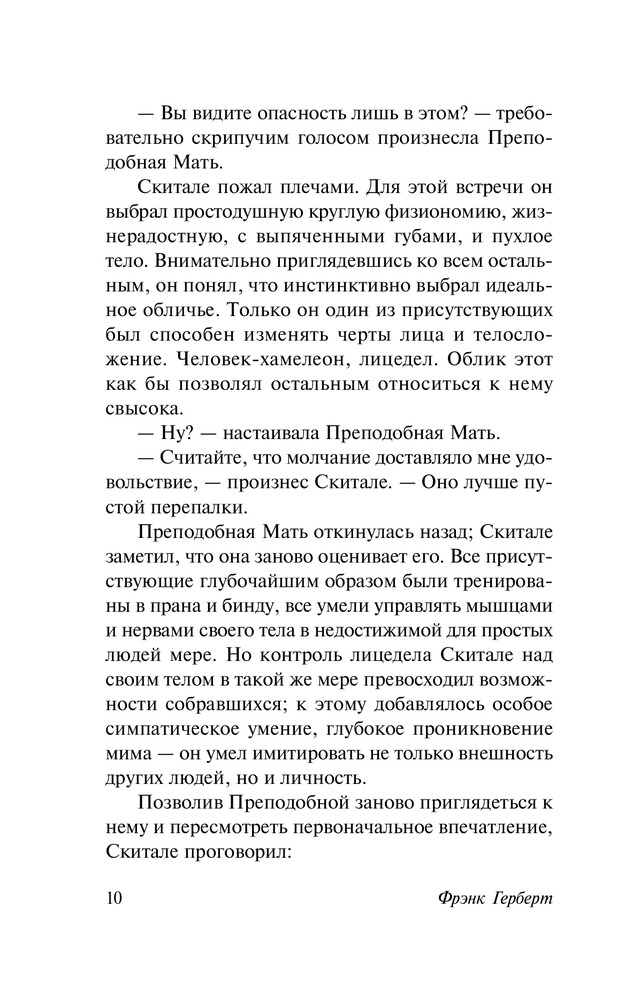 — Вы видите опасность лишь в этом? — требовательно скрипучим голосом произнесла Преподобная Мать.

Скитале пожал плечами. Для этой встречи он выбрал простодушную круглую физиономию, жизнерадостную, с выпяченными губами, и пухлое тело. Внимательно приглядевшись ко всем остальным, он понял, что инстинктивно выбрал идеальное обличье. Только он один из присутствующих был способен изменять черты лица и телосложение. Человек-хамелеон, лицедел. Облик этот как бы позволял остальным относиться к нему свысока.

— Ну? — настаивала Преподобная Мать.

— Считайте, что молчание доставляло мне удовольствие, — произнес Скитале. — Оно лучше пустой перепалки.

Преподобная Мать откинулась назад; Скитале заметил, что она заново оценивает его. Все присутствующие глубочайшим образом были тренированы в прана и бинду, все умели управлять мышцами и нервами своего тела в недостижимой для простых людей мере. Но контроль лицедела Скитале над своим телом в такой же мере превосходил возможности собравшихся; к этому добавлялось особое симпатическое умение, глубокое проникновение мима — он умел имитировать не только внешность других людей, но и личность.

Позволив Преподобной заново приглядеться к нему и пересмотреть первоначальное впечатление, Скитале проговорил:

10 Фрэнк Герберт